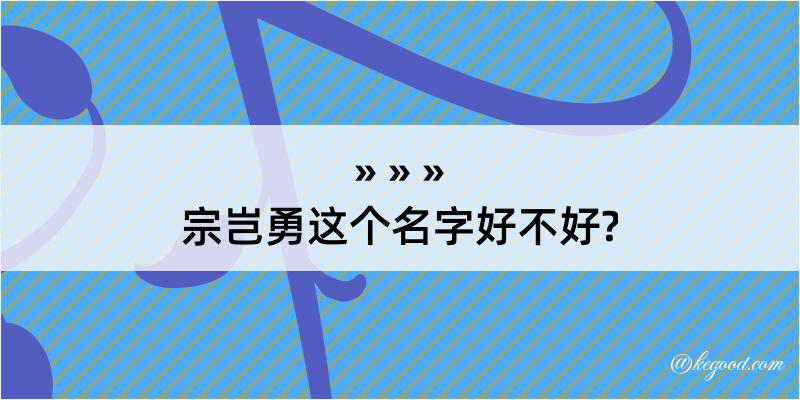 » » »
宗岂勇这个名字好不好?

@kegood.com